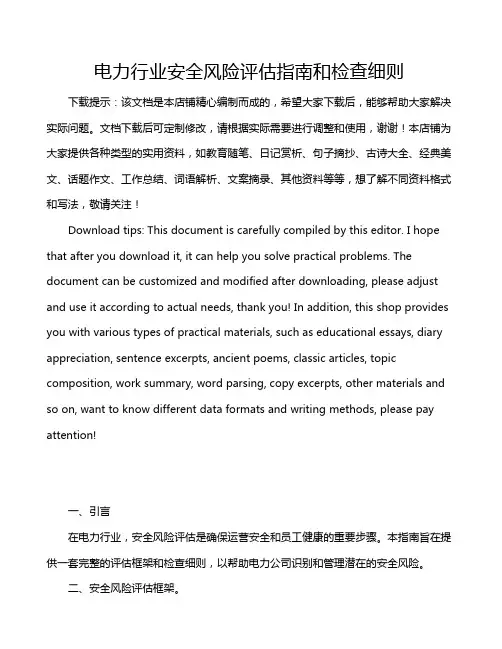 电力行业安全风险评估指南和检查细则

下载提示：该文档是本店铺精心编制而成的，希望大家下载后，能够帮助大家解决实际问题。文档下载后可定制修改，请根据实际需要进行调整和使用，谢谢！本店铺为大家提供各种类型的实用资料，如教育随笔、日记赏析、句子摘抄、古诗大全、经典美文、话题作文、工作总结、词语解析、文案摘录、其他资料等等，想了解不同资料格式和写法，敬请关注！

Download tips: This document is carefully compiled by this editor. I hope that after you download it, it can help you solve practical problems. The document can be customized and modified after downloading, please adjust and use it according to actual needs, thank you! In addition, this shop provides you with various types of practical materials, such as educational essays, diary appreciation, sentence excerpts, ancient poems, classic articles, topic composition, work summary, word parsing, copy excerpts, other materials and so on, want to know different data formats and writing methods, please pay attention!

一、引言

在电力行业，安全风险评估是确保运营安全和员工健康的重要步骤。本指南旨在提供一套完整的评估框架和检查细则，以帮助电力公司识别和管理潜在的安全风险。

二、安全风险评估框架。